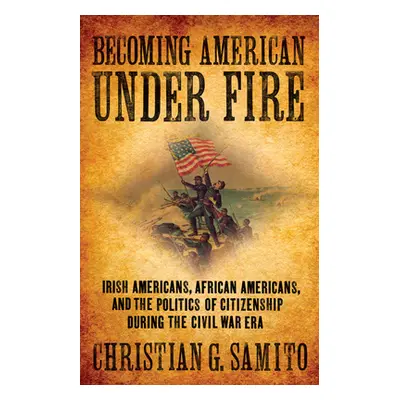 BECOMING AMERICAN
UNDER FIRE

IRISH AMERICANS, AFRICAN AMERICANS, AND THE POLITICS OF CITIZENSHIP DURING THE CIVIL WAR ERA

CHRISTIAN G. SAMITO